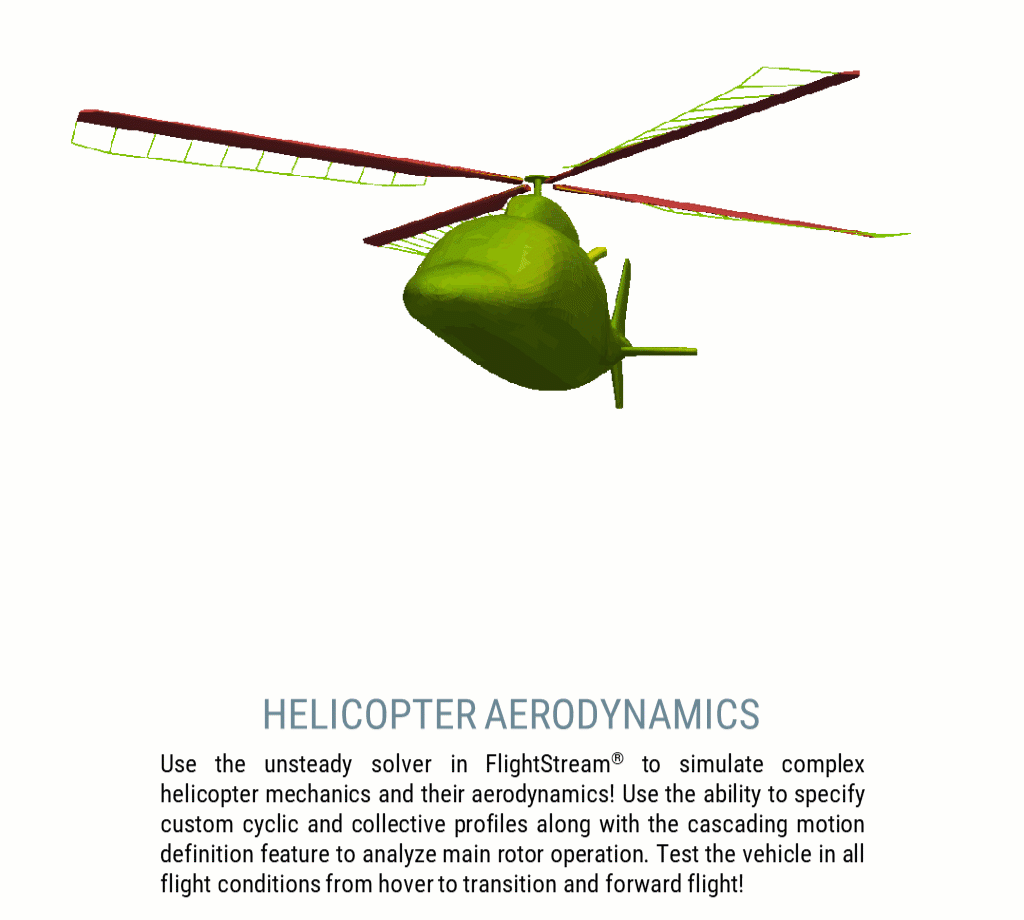 HELICOPTER AERODYNAMICS

Use the unsteady solver in FlightStream® to simulate complex helicopter mechanics and their aerodynamics! Use the ability to specify custom cyclic and collective profiles along with the cascading motion definition feature to analyze main rotor operation. Test the vehicle in all flight conditions from hover to transition and forward flight!